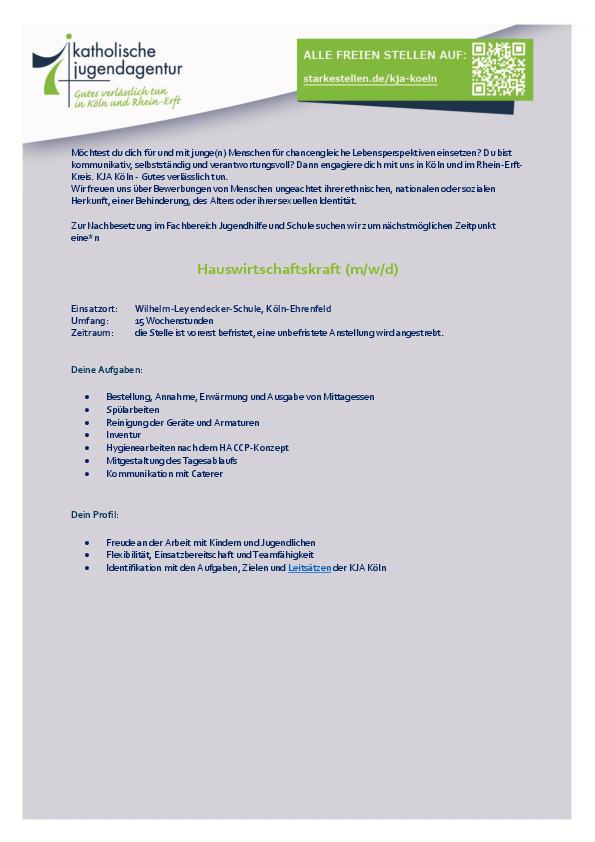 katholische jugendagentur
Gutes verlässlich tun in Köln und Rhein-Erft

ALLE FREIEN STELLEN AUF:
starkestellen.de/kja-koeln

Möchtest du dich für und mit junge(n) Menschen für chancengleiche Lebensperspektiven einsetzen? Du bist kommunikativ, selbstständig und verantwortungsvoll? Dann engagiere dich mit uns in Köln und im Rhein-Erft-Kreis. KJA Köln - Gutes verlässlich tun.
Wir freuen uns über Bewerbungen von Menschen ungeachtet ihrer ethnischen, nationalen oder sozialen Herkunft, einer Behinderung, des Alters oder ihrer sexuellen Identität.

Zur Nachbesetzung im Fachbereich Jugendhilfe und Schule suchen wir zum nächstmöglichen Zeitpunkt eine*n

Hauswirtschaftskraft (m/w/d)

Einsatzort: Wilhelm-Leyendecker-Schule, Köln-Ehrenfeld
Umfang: 15 Wochenstunden
Zeitraum: die Stelle ist vorerst befristet, eine unbefristete Anstellung wird angestrebt.

Deine Aufgaben:

- Bestellung, Annahme, Erwärmung und Ausgabe von Mittagessen
- Spülarbeiten
- Reinigung der Geräte und Armaturen
- Inventur
- Hygienearbeiten nach dem HACCP-Konzept
- Mitgestaltung des Tagesablaufs
- Kommunikation mit Caterer

Dein Profil:

- Freude an der Arbeit mit Kindern und Jugendlichen
- Flexibilität, Einsatzbereitschaft und Teamfähigkeit
- Identifikation mit den Aufgaben, Zielen und Leitsätzen der KJA Köln